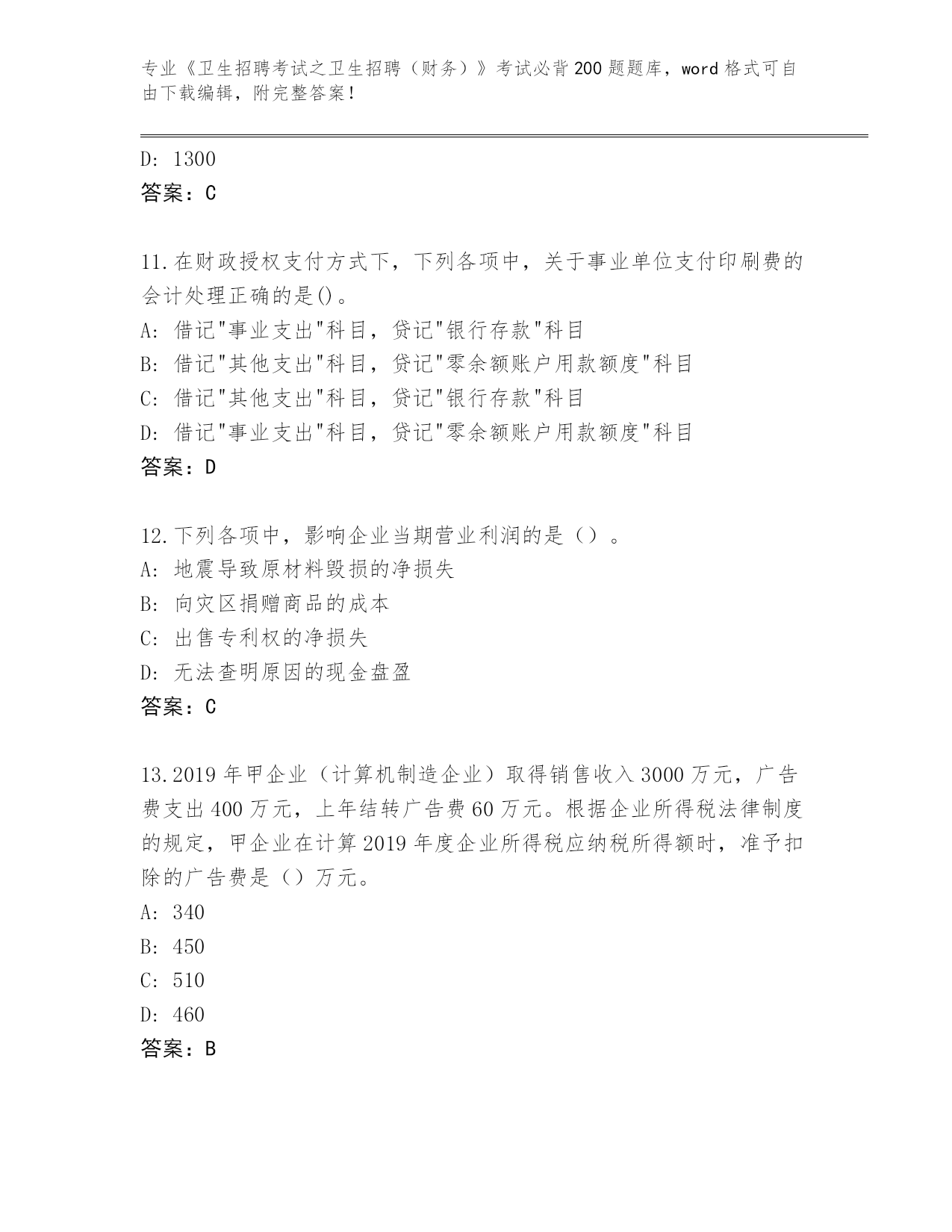 专业《卫生招聘考试之卫生招聘（财务）》考试必背200题题库，word格式可自由下载编辑，附完整答案！

D: 1300
答案：C

11.在财政授权支付方式下，下列各项中，关于事业单位支付印刷费的会计处理正确的是()。
A: 借记"事业支出"科目，贷记"银行存款"科目
B: 借记"其他支出"科目，贷记"零余额账户用款额度"科目
C: 借记"其他支出"科目，贷记"银行存款"科目
D: 借记"事业支出"科目，贷记"零余额账户用款额度"科目
答案：D

12.下列各项中，影响企业当期营业利润的是（）。
A: 地震导致原材料毁损的净损失
B: 向灾区捐赠商品的成本
C: 出售专利权的净损失
D: 无法查明原因的现金盘盈
答案：C

13.2019年甲企业（计算机制造企业）取得销售收入3000万元，广告费支出400万元，上年结转广告费60万元。根据企业所得税法律制度的规定，甲企业在计算2019年度企业所得税应纳税所得额时，准予扣除的广告费是（）万元。
A: 340
B: 450
C: 510
D: 460
答案：B